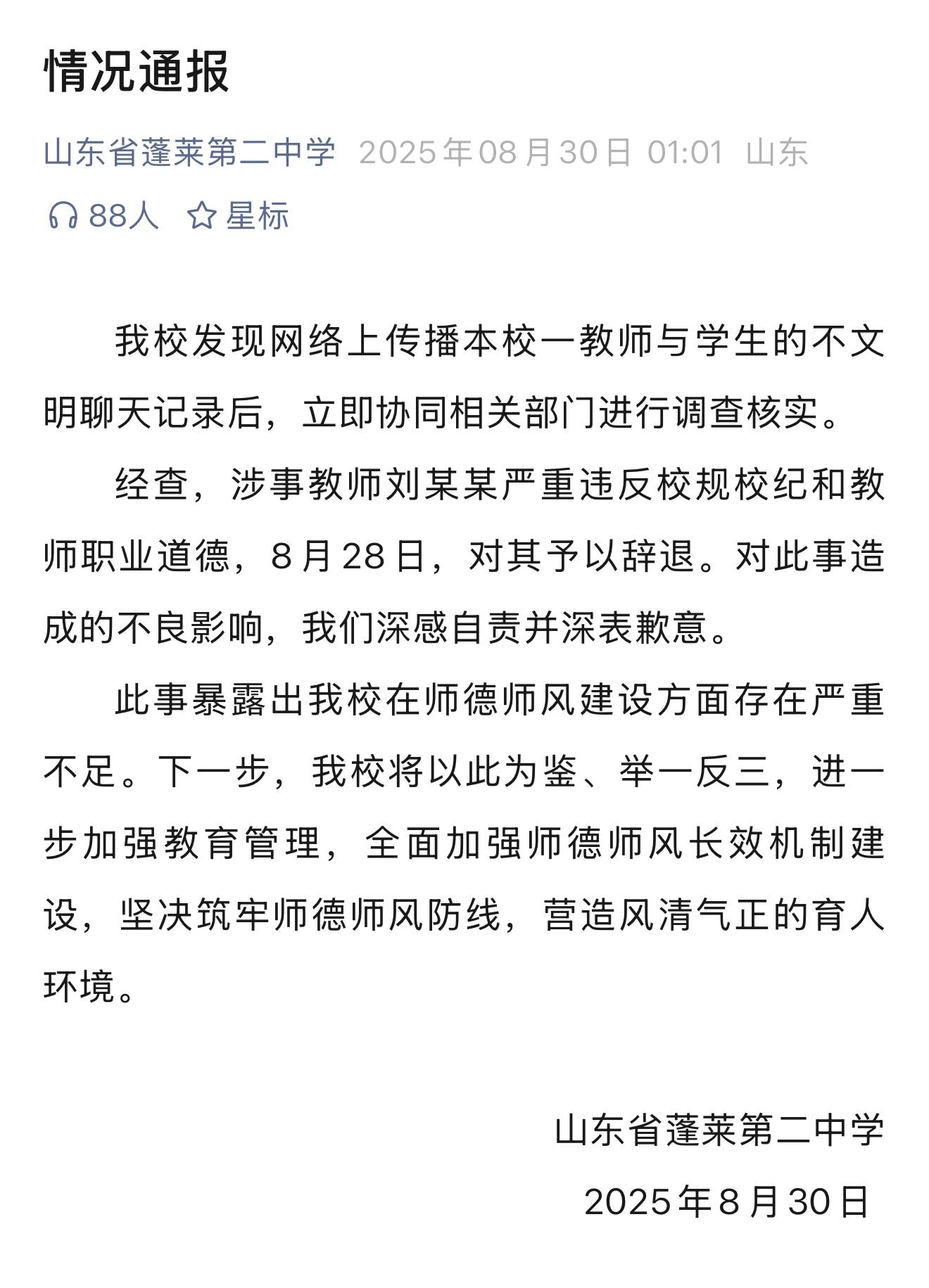 情况通报

山东省蓬莱第二中学 2025年08月30日 01:01 山东

88人 星标

我校发现网络上传播本校一教师与学生的不文明聊天记录后，立即协同相关部门进行调查核实。

经查，涉事教师刘某某严重违反校规校纪和教师职业道德，8月28日，对其予以辞退。对此事造成的不良影响，我们深感自责并深表歉意。

此事暴露出我校在师德师风建设方面存在严重不足。下一步，我校将以此为鉴、举一反三，进一步加强教育管理，全面加强师德师风长效机制建设，坚决筑牢师德师风防线，营造风清气正的育人环境。

山东省蓬莱第二中学

2025年8月30日